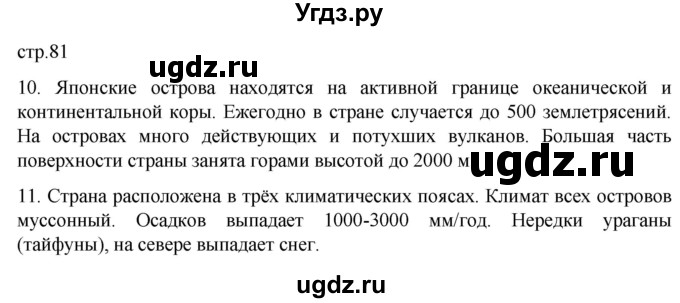 Угдз.ру

стр.81

ugdz.ru

10. Японские острова находятся на активной границе океанической и континентальной коры. Ежегодно в стране случается до 500 землетрясений. На островах много действующих и потухших вулканов. Большая часть поверхности страны занята горами высотой до 2000 м

ugdz.ru

11. Страна расположена в трёх климатических поясах. Климат всех островов муссонный. Осадков выпадает 1000-3000 мм/год. Нередки ураганы (тайфуны), на севере выпадает снег.

ugdz.ru